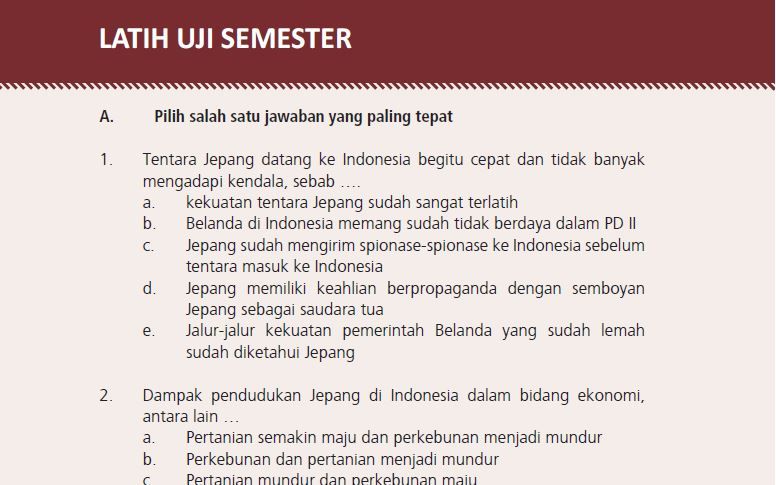 LATIH UJI SEMESTER

A. Pilih salah satu jawaban yang paling tepat

1. Tentara Jepang datang ke Indonesia begitu cepat dan tidak banyak mengadapi kendala, sebab ….
a. kekuatan tentara Jepang sudah sangat terlatih
b. Belanda di Indonesia memang sudah tidak berdaya dalam PD II
c. Jepang sudah mengirim spionase-spionase ke Indonesia sebelum tentara masuk ke Indonesia
d. Jepang memiliki keahlian berpropaganda dengan semboyan Jepang sebagai saudara tua
e. Jalur-jalur kekuatan pemerintah Belanda yang sudah lemah sudah diketahui Jepang

2. Dampak pendudukan Jepang di Indonesia dalam bidang ekonomi, antara lain …
a. Pertanian semakin maju dan perkebunan menjadi mundur
b. Perkebunan dan pertanian menjadi mundur
c. Pertanian mundur dan perkebunan maju